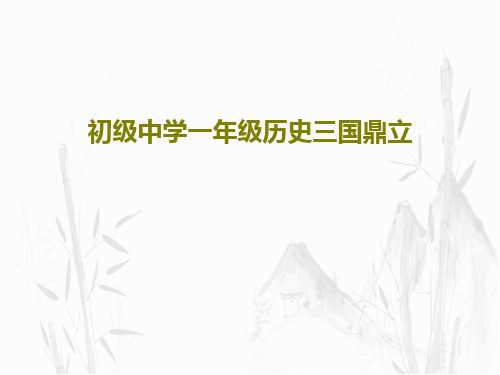 初级中学一年级历史三国鼎立